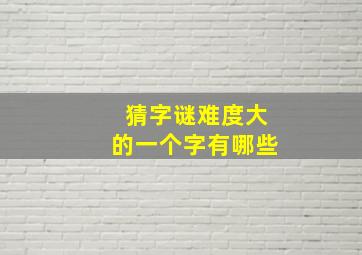 猜字谜难度大
的一个字有哪些